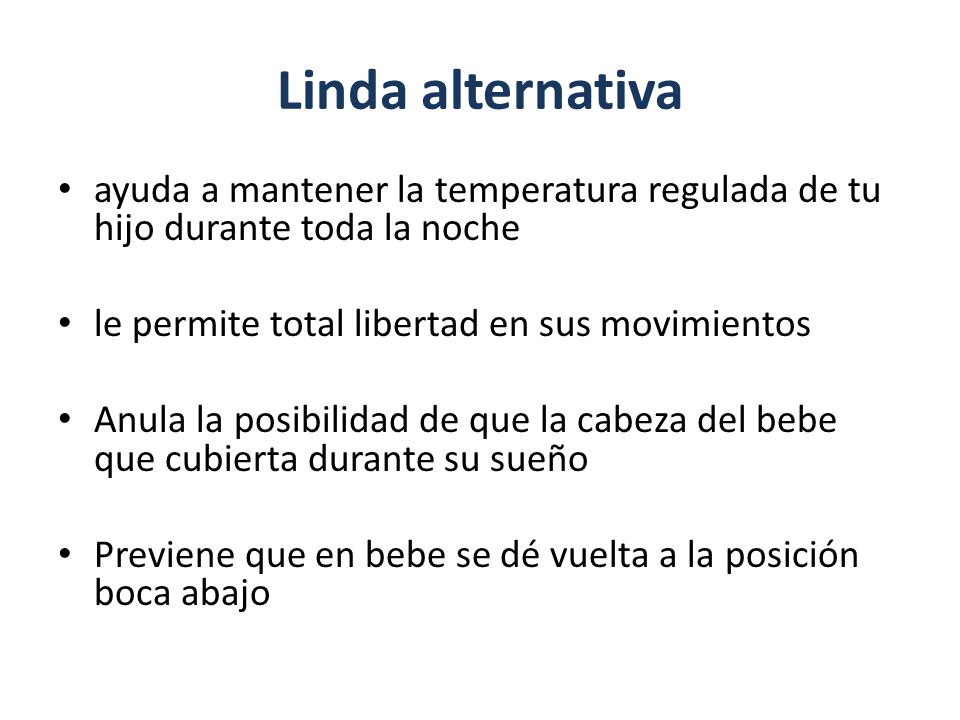 Linda alternativa

• ayuda a mantener la temperatura regulada de tu hijo durante toda la noche

• le permite total libertad en sus movimientos

• Anula la posibilidad de que la cabeza del bebe que cubierta durante su sueño

• Previene que en bebe se dé vuelta a la posición boca abajo